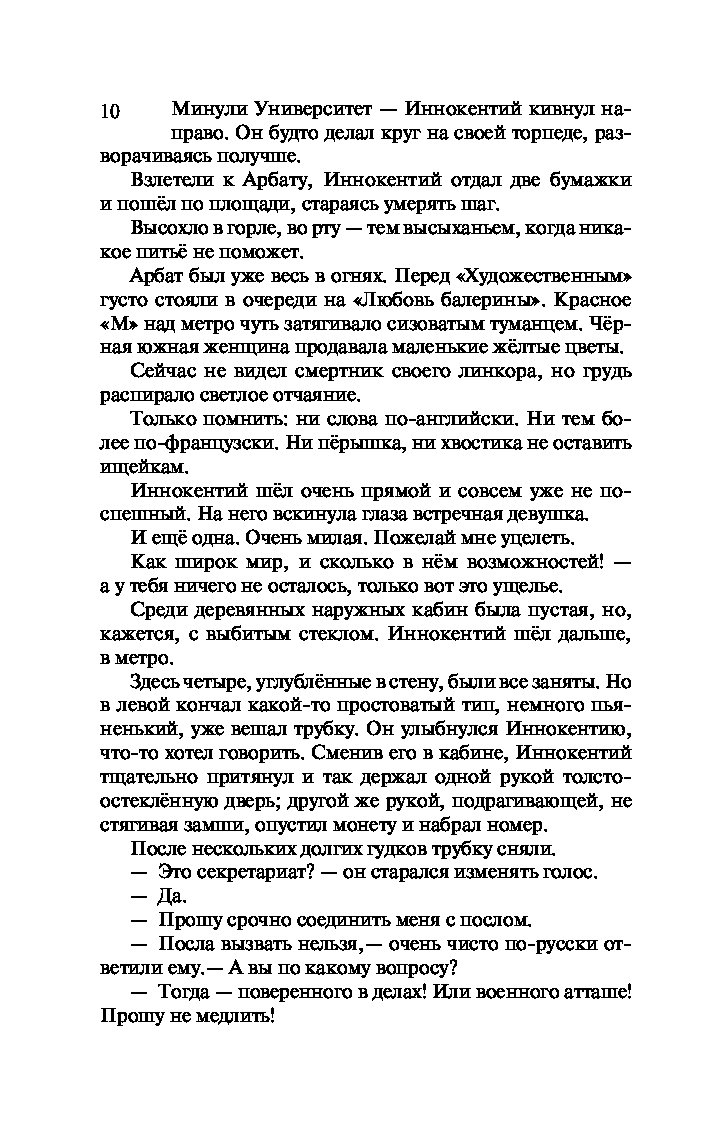 10

Минули Университет — Иннокентий кивнул направо. Он будто делал круг на своей торпеде, разворачиваясь получше.

Взлетели к Арбату, Иннокентий отдал две бумажки и пошёл по площади, стараясь умерять шаг.

Высохло в горле, во рту — тем высыханьем, когда никакое питьё не поможет.

Арбат был уже весь в огнях. Перед «Художественным» густо стояли в очереди на «Любовь балерины». Красное «М» над метро чуть затягивало сизоватым туманцем. Чёрная южная женщина продавала маленькие жёлтые цветы.

Сейчас не видел смертник своего линкора, но грудь распирало светлое отчаяние.

Только помнить: ни слова по-английски. Ни тем более по-французски. Ни пёрышка, ни хвостика не оставить ищейкам.

Иннокентий шёл очень прямой и совсем уже не поспешный. На него вскинула глаза встречная девушка.

И ещё одна. Очень милая. Пожелай мне уцелеть.

Как широк мир, и сколько в нём возможностей! — а у тебя ничего не осталось, только вот это ущелье.

Среди деревянных наружных кабин была пустая, но, кажется, с выбитым стеклом. Иннокентий шёл дальше, в метро.

Здесь четыре, углублённые в стену, были все заняты. Но в левой кончал какой-то простоватый тип, немного пьяненький, уже вешал трубку. Он улыбнулся Иннокентию, что-то хотел говорить. Сменив его в кабине, Иннокентий тщательно притянул и так держал одной рукой толстостеклённую дверь; другой же рукой, подрагивающей, не стягивая замши, опустил монету и набрал номер.

После нескольких долгих гудков трубку сняли.

— Это секретариат? — он старался изменять голос.

— Да.

— Прошу срочно соединить меня с послом.

— Посла вызвать нельзя,— очень чисто по-русски ответили ему.— А вы по какому вопросу?

— Тогда — поверенного в делах! Или военного атташе! Прошу не медлить!